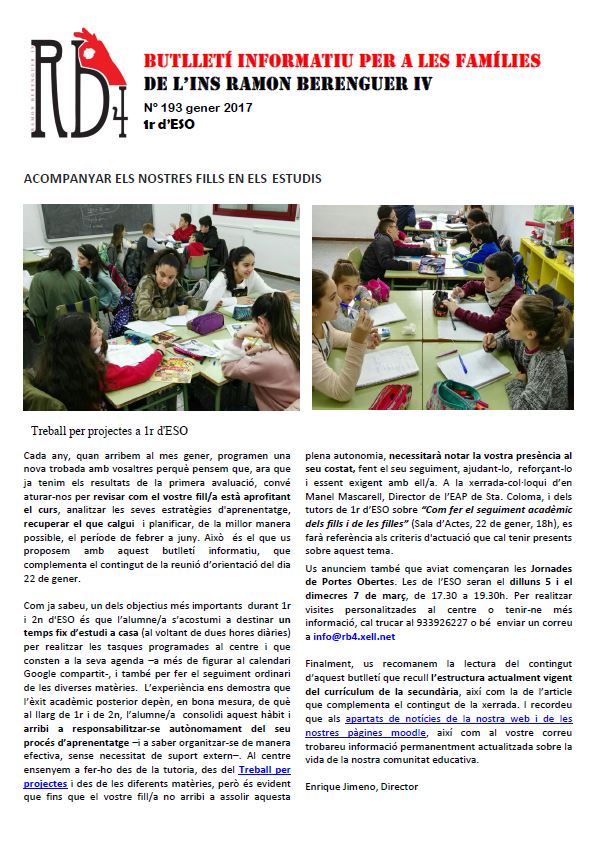 RB4
RAMON BERENGUER IV

BUTLLETÍ INFORMATIU PER A LES FAMÍLIES
DE L'INS RAMON BERENGUER IV
Nº 193 gener 2017
1r d'ESO

ACOMPANYAR ELS NOSTRES FILLS EN ELS ESTUDIS

Treball per projectes a 1r d'ESO

Cada any, quan arribem al mes gener, programen una nova trobada amb vosaltres perquè pensem que, ara que ja tenim els resultats de la primera avaluació, convé aturar-nos per revisar com el vostre fill/a està aprofitant el curs, analitzar les seves estratègies d'aprenentatge, recuperar el que calgui i planificar, de la millor manera possible, el període de febrer a juny. Això és el que us proposem amb aquest butlletí informatiu, que complementa el contingut de la reunió d'orientació del dia 22 de gener.

Com ja sabeu, un dels objectius més importants durant 1r i 2n d'ESO és que l'alumne/a s'acostumi a destinar un temps fix d'estudi a casa (al voltant de dues hores diàries) per realitzar les tasques programades al centre i que consten a la seva agenda –a més de figurar al calendari Google compartit-, i també per fer el seguiment ordinari de les diverses matèries. L'experiència ens demostra que l'èxit acadèmic posterior depèn, en bona mesura, de què al llarg de 1r i de 2n, l'alumne/a consolidi aquest hàbit i arribi a responsabilitzar-se autònomament del seu procés d'aprenentatge –i a saber organitzar-se de manera efectiva, sense necessitat de suport extern–. Al centre ensenyem a fer-ho des de la tutoria, des del Treball per projectes i des de les diferents matèries, però és evident que fins que el vostre fill/a no arribi a assolir aquesta plena autonomia, necessitarà notar la vostra presència al seu costat, fent el seu seguiment, ajudant-lo, reforçant-lo i essent exigent amb ell/a. A la xerrada-col·loqui d'en Manel Mascarell, Director de l'EAP de Sta. Coloma, i dels tutors de 1r d'ESO sobre "Com fer el seguiment acadèmic dels fills i de les filles" (Sala d'Actes, 22 de gener, 18h), es farà referència als criteris d'actuació que cal tenir presents sobre aquest tema.

Us anunciem també que aviat començaran les Jornades de Portes Obertes. Les de l'ESO seran el dilluns 5 i el dimecres 7 de març, de 17.30 a 19.30h. Per realitzar visites personalitzades al centre o tenir-ne més informació, cal trucar al 933926227 o bé enviar un correu a info@rb4.xell.net

Finalment, us recomanem la lectura del contingut d'aquest butlletí que recull l'estructura actualment vigent del currículum de la secundària, així com la de l'article que complementa el contingut de la xerrada. I recordeu que als apartats de notícies de la nostra web i de les nostres pàgines moodle, així com al vostre correu trobareu informació permanentment actualitzada sobre la vida de la nostra comunitat educativa.

Enrique Jimeno, Director